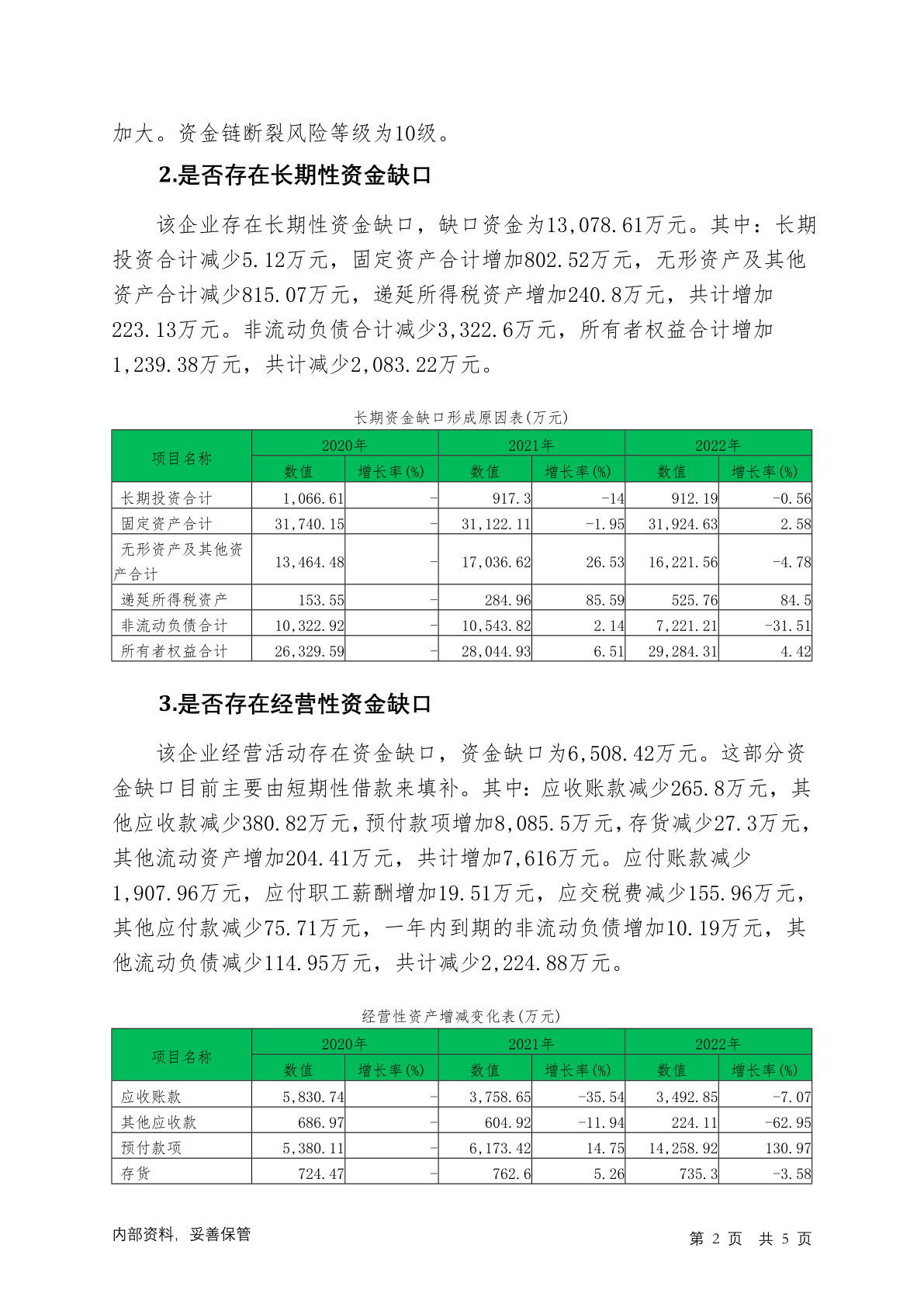 加大。资金链断裂风险等级为10级。

2.是否存在长期性资金缺口

该企业存在长期性资金缺口，缺口资金为13,078.61万元。其中：长期投资合计减少5.12万元，固定资产合计增加802.52万元，无形资产及其他资产合计减少815.07万元，递延所得税资产增加240.8万元，共计增加223.13万元。非流动负债合计减少3,322.6万元，所有者权益合计增加1,239.38万元，共计减少2,083.22万元。

长期资金缺口形成原因表(万元)

| 项目名称 | 2020年 数值 | 2020年 增长率(%) | 2021年 数值 | 2021年 增长率(%) | 2022年 数值 | 2022年 增长率(%) |
|---|---|---|---|---|---|---|
| 长期投资合计 | 1,066.61 | - | 917.3 | -14 | 912.19 | -0.56 |
| 固定资产合计 | 31,740.15 | - | 31,122.11 | -1.95 | 31,924.63 | 2.58 |
| 无形资产及其他资产合计 | 13,464.48 | - | 17,036.62 | 26.53 | 16,221.56 | -4.78 |
| 递延所得税资产 | 153.55 | - | 284.96 | 85.59 | 525.76 | 84.5 |
| 非流动负债合计 | 10,322.92 | - | 10,543.82 | 2.14 | 7,221.21 | -31.51 |
| 所有者权益合计 | 26,329.59 | - | 28,044.93 | 6.51 | 29,284.31 | 4.42 |

3.是否存在经营性资金缺口

该企业经营活动存在资金缺口，资金缺口为6,508.42万元。这部分资金缺口目前主要由短期性借款来填补。其中:应收账款减少265.8万元，其他应收款减少380.82万元，预付款项增加8,085.5万元，存货减少27.3万元，其他流动资产增加204.41万元，共计增加7,616万元。应付账款减少1,907.96万元，应付职工薪酬增加19.51万元，应交税费减少155.96万元，其他应付款减少75.71万元，一年内到期的非流动负债增加10.19万元，其他流动负债减少114.95万元，共计减少2,224.88万元。

经营性资产增减变化表(万元)

| 项目名称 | 2020年 数值 | 2020年 增长率(%) | 2021年 数值 | 2021年 增长率(%) | 2022年 数值 | 2022年 增长率(%) |
|---|---|---|---|---|---|---|
| 应收账款 | 5,830.74 | - | 3,758.65 | -35.54 | 3,492.85 | -7.07 |
| 其他应收款 | 686.97 | - | 604.92 | -11.94 | 224.11 | -62.95 |
| 预付款项 | 5,380.11 | - | 6,173.42 | 14.75 | 14,258.92 | 130.97 |
| 存货 | 724.47 | - | 762.6 | 5.26 | 735.3 | -3.58 |

内部资料，妥善保管

第 2 页 共 5 页